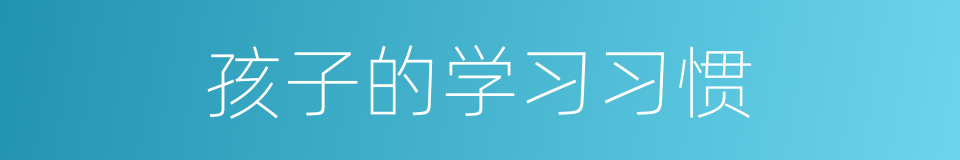 孩子的学习习惯